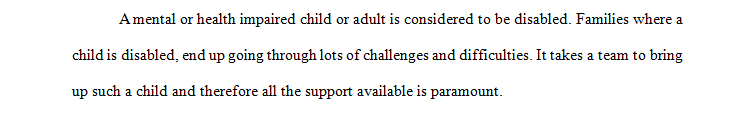 A mental or health impaired child or adult is considered to be disabled. Families where a child is disabled, end up going through lots of challenges and difficulties. It takes a team to bring up such a child and therefore all the support available is paramount.